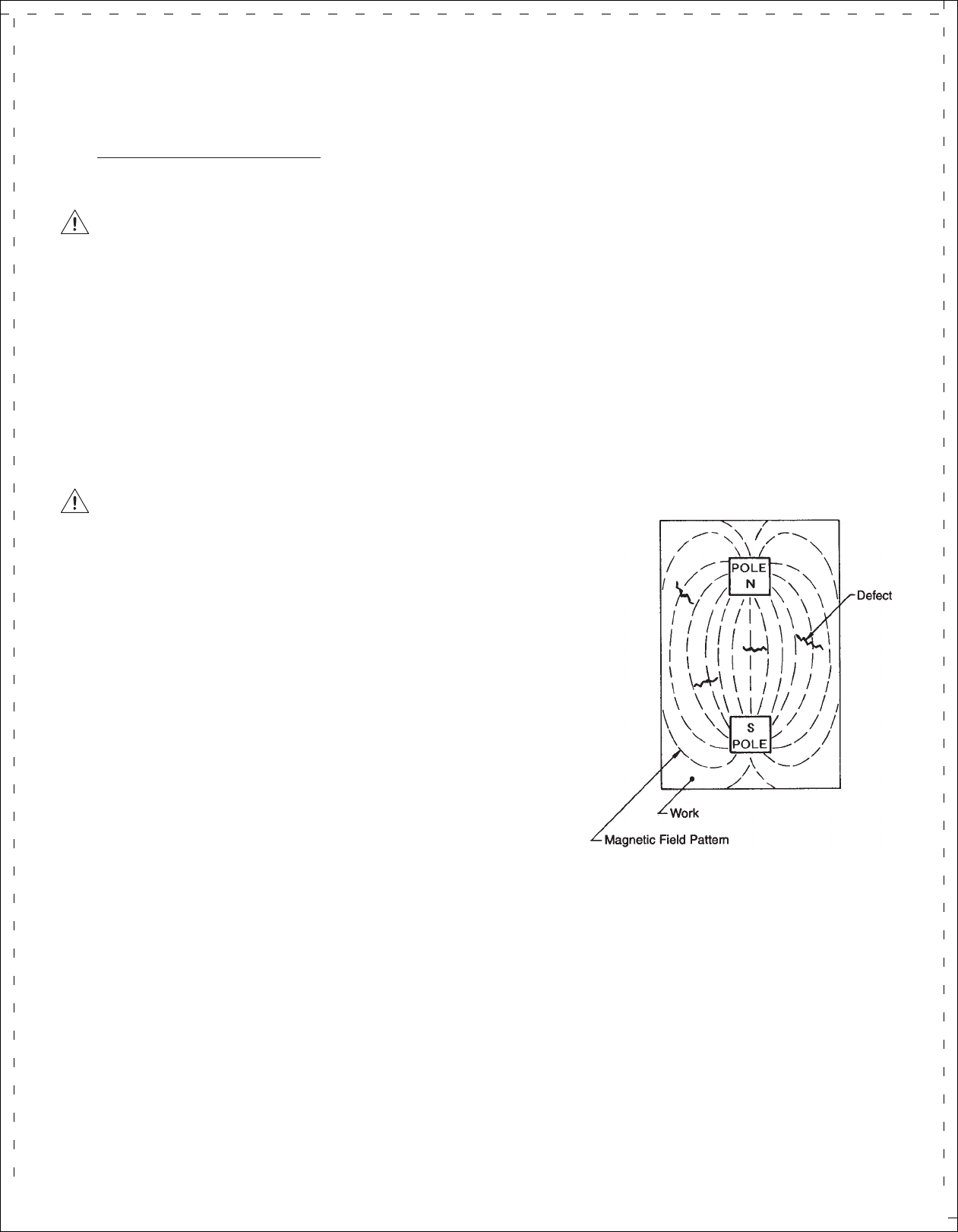 POLE
N

Defect

S
POLE

Work

Magnetic Field Pattern